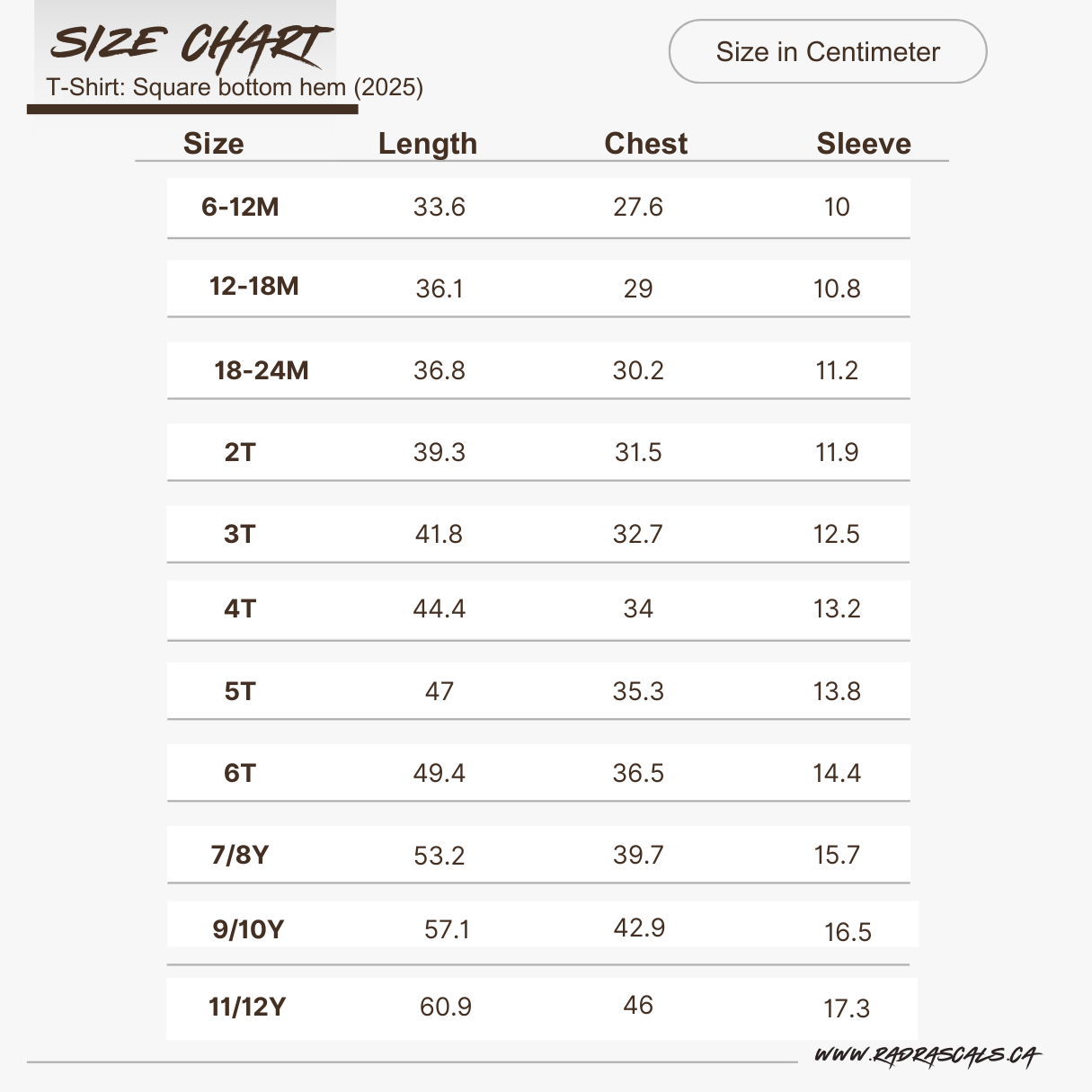 SIZE CHART
T-Shirt: Square bottom hem (2025)

Size in Centimeter

| Size | Length | Chest | Sleeve |
|---|---|---|---|
| 6-12M | 33.6 | 27.6 | 10 |
| 12-18M | 36.1 | 29 | 10.8 |
| 18-24M | 36.8 | 30.2 | 11.2 |
| 2T | 39.3 | 31.5 | 11.9 |
| 3T | 41.8 | 32.7 | 12.5 |
| 4T | 44.4 | 34 | 13.2 |
| 5T | 47 | 35.3 | 13.8 |
| 6T | 49.4 | 36.5 | 14.4 |
| 7/8Y | 53.2 | 39.7 | 15.7 |
| 9/10Y | 57.1 | 42.9 | 16.5 |
| 11/12Y | 60.9 | 46 | 17.3 |

WWW.RADRASCALS.CA